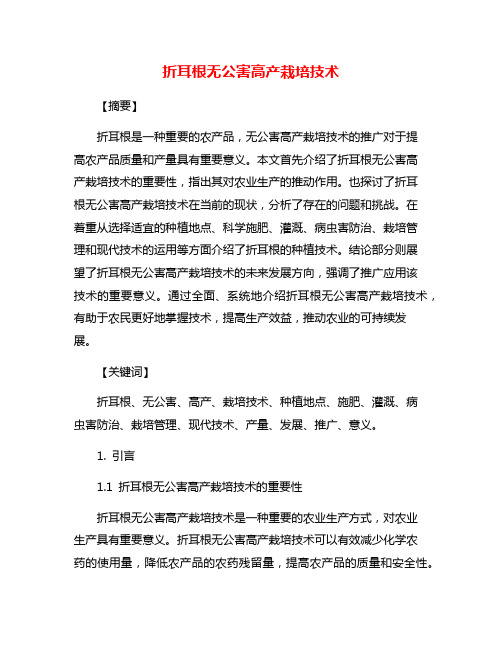 折耳根无公害高产栽培技术

【摘要】

折耳根是一种重要的农产品，无公害高产栽培技术的推广对于提高农产品质量和产量具有重要意义。本文首先介绍了折耳根无公害高产栽培技术的重要性，指出其对农业生产的推动作用。也探讨了折耳根无公害高产栽培技术在当前的现状，分析了存在的问题和挑战。在着重从选择适宜的种植地点、科学施肥、灌溉、病虫害防治、栽培管理和现代技术的运用等方面介绍了折耳根的种植技术。结论部分则展望了折耳根无公害高产栽培技术的未来发展方向，强调了推广应用该技术的重要意义。通过全面、系统地介绍折耳根无公害高产栽培技术，有助于农民更好地掌握技术，提高生产效益，推动农业的可持续发展。

【关键词】

折耳根、无公害、高产、栽培技术、种植地点、施肥、灌溉、病虫害防治、栽培管理、现代技术、产量、发展、推广、意义。

1. 引言

1.1 折耳根无公害高产栽培技术的重要性

折耳根无公害高产栽培技术是一种重要的农业生产方式，对农业生产具有重要意义。折耳根无公害高产栽培技术可以有效减少化学农药的使用量，降低农产品的农药残留量，提高农产品的质量和安全性。